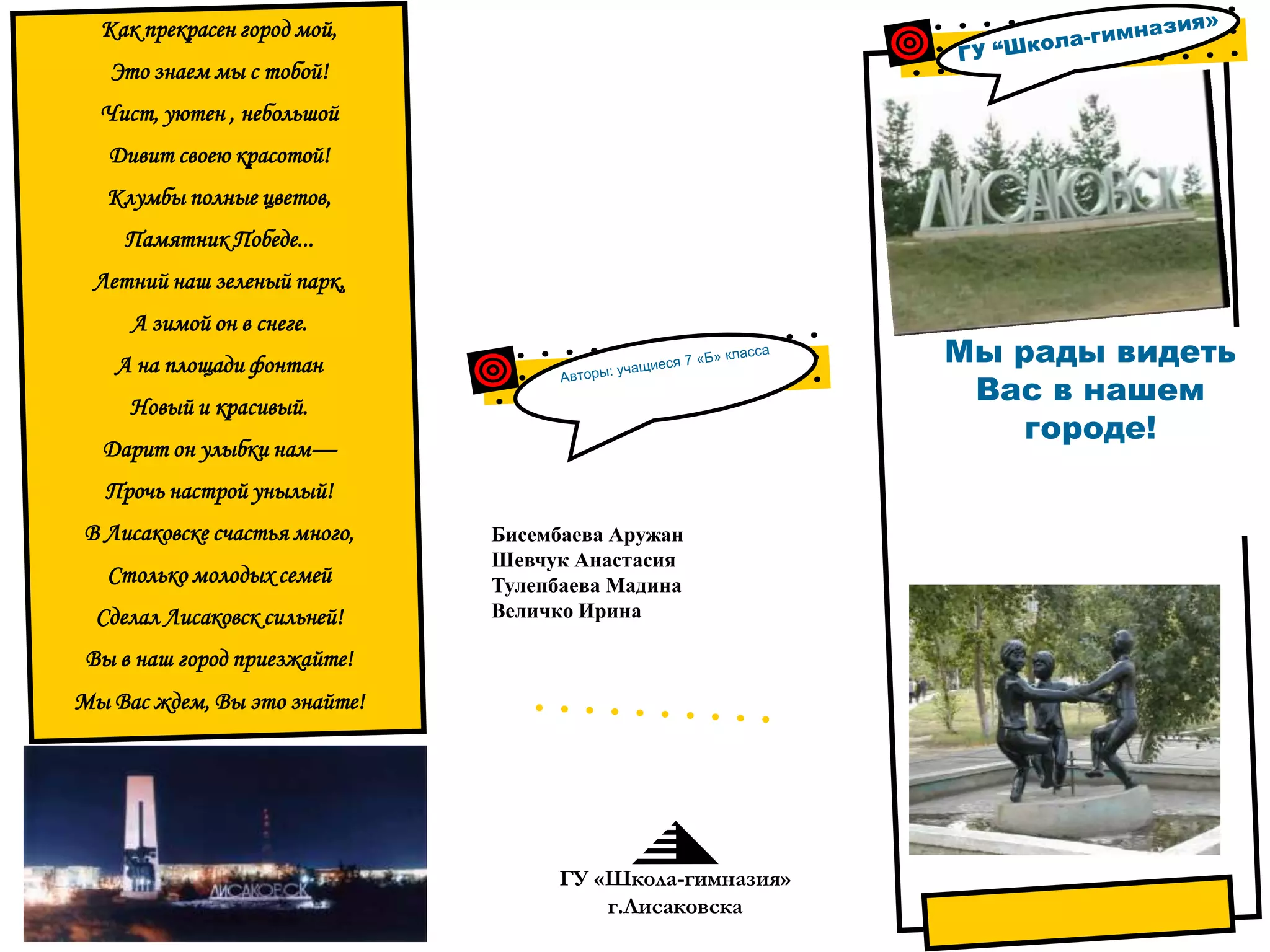 Как прекрасен город мой,

Это знаем мы с тобой!

Чист, уютен , небольшой

Дивит своею красотой!

Клумбы полные цветов,

Памятник Победе...

Летний наш зеленый парк,

А зимой он в снеге.

А на площади фонтан

Новый и красивый.

Дарит он улыбки нам—

Прочь настрой унылый!

В Лисаковске счастья много,

Столько молодых семей

Сделал Лисаковск сильней!

Вы в наш город приезжайте!

Мы Вас ждем, Вы это знайте!

ЛИСАКОВСК

Авторы: учащиеся 7 «Б» класса

Бисембаева Аружан
Шевчук Анастасия
Тулепбаева Мадина
Величко Ирина

ГУ «Школа-гимназия»
г.Лисаковска

ГУ “Школа-гимназия»

ЛИСАКОВСК

Мы рады видеть Вас в нашем городе!